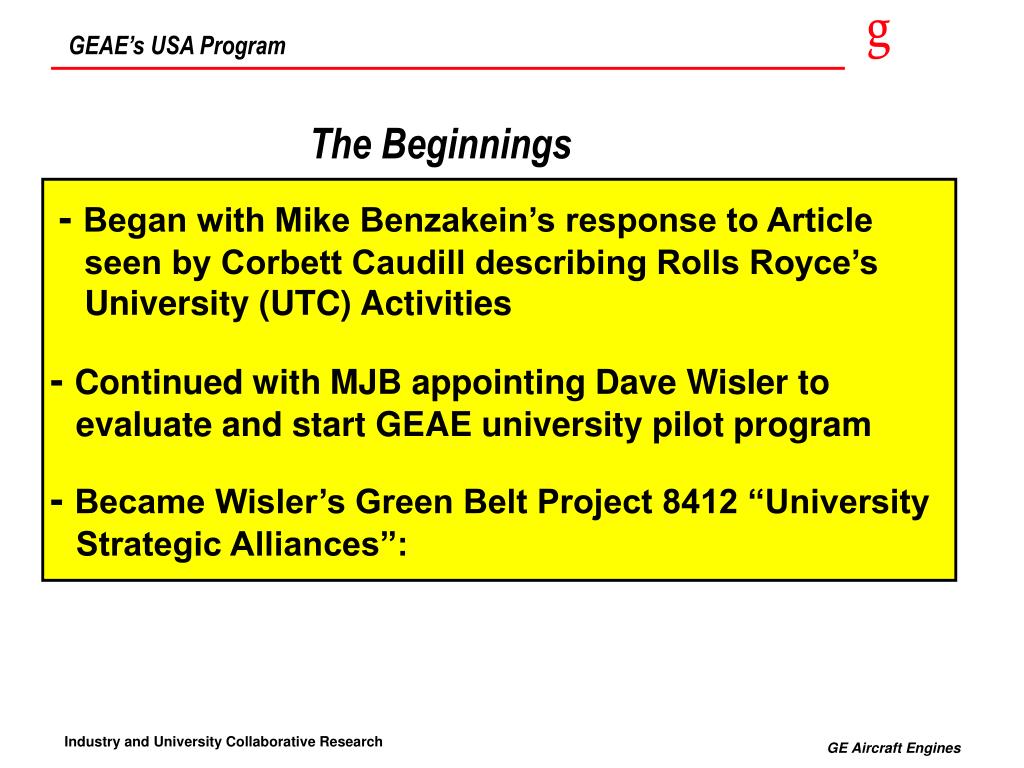 GEAE's USA Program

g

The Beginnings

- Began with Mike Benzakein's response to Article seen by Corbett Caudill describing Rolls Royce's University (UTC) Activities

- Continued with MJB appointing Dave Wisler to evaluate and start GEAE university pilot program

- Became Wisler's Green Belt Project 8412 "University Strategic Alliances":

Industry and University Collaborative Research

GE Aircraft Engines